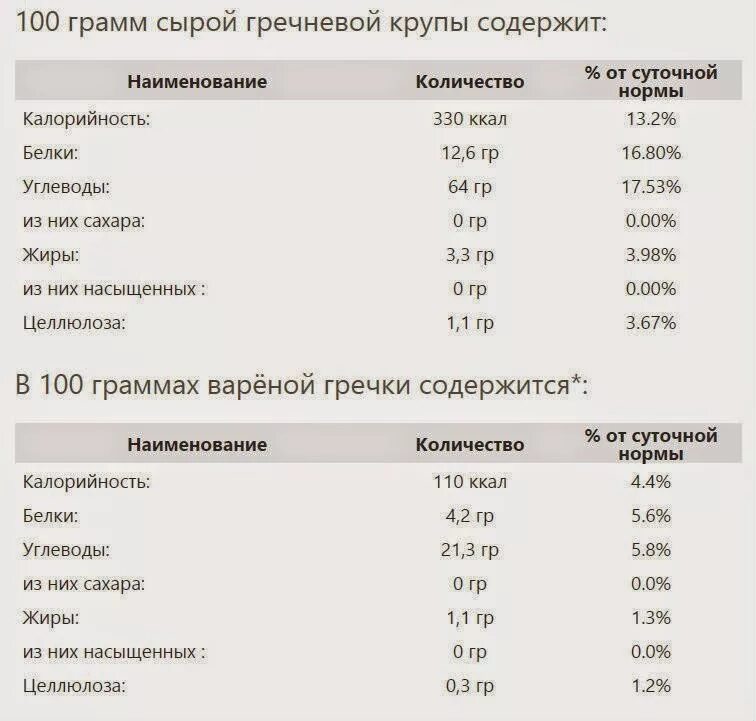 100 грамм сырой гречневой крупы содержит:

| Наименование | Количество | % от суточной нормы |
|---|---|---|
| Калорийность: | 330 ккал | 13.2% |
| Белки: | 12,6 гр | 16.80% |
| Углеводы: | 64 гр | 17.53% |
| из них сахара: | 0 гр | 0.00% |
| Жиры: | 3,3 гр | 3.98% |
| из них насыщенных : | 0 гр | 0.00% |
| Целлюлоза: | 1,1 гр | 3.67% |

В 100 граммах варёной гречки содержится*:

| Наименование | Количество | % от суточной нормы |
|---|---|---|
| Калорийность: | 110 ккал | 4.4% |
| Белки: | 4,2 гр | 5.6% |
| Углеводы: | 21,3 гр | 5.8% |
| из них сахара: | 0 гр | 0.0% |
| Жиры: | 1,1 гр | 1.3% |
| из них насыщенных : | 0 гр | 0.0% |
| Целлюлоза: | 0,3 гр | 1.2% |